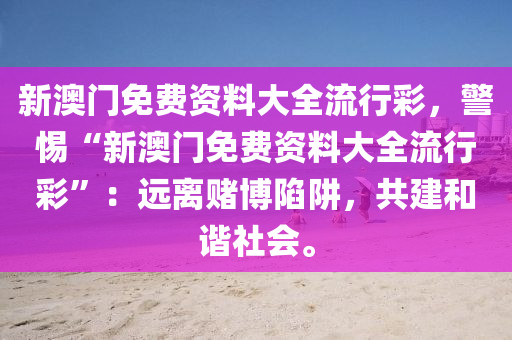 新澳门免费资料大全流行彩，警惕“新澳门免费资料大全流行彩”：远离赌博陷阱，共建和谐社会。